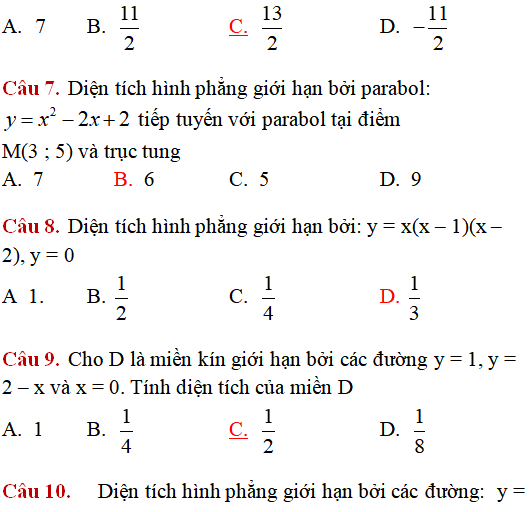 A. 7 B. $\frac{11}{2}$ C. $\frac{13}{2}$ D. $-\frac{11}{2}$

Câu 7. Diện tích hình phẳng giới hạn bởi parabol: $y = x^2 - 2x + 2$ tiếp tuyến với parabol tại điểm M(3 ; 5) và trục tung

A. 7 B. 6 C. 5 D. 9

Câu 8. Diện tích hình phẳng giới hạn bởi: y = x(x – 1)(x – 2), y = 0

A 1. B. $\frac{1}{2}$ C. $\frac{1}{4}$ D. $\frac{1}{3}$

Câu 9. Cho D là miền kín giới hạn bởi các đường y = 1, y = 2 – x và x = 0. Tính diện tích của miền D

A. 1 B. $\frac{1}{4}$ C. $\frac{1}{2}$ D. $\frac{1}{8}$

Câu 10. Diện tích hình phẳng giới hạn bởi các đường: y =